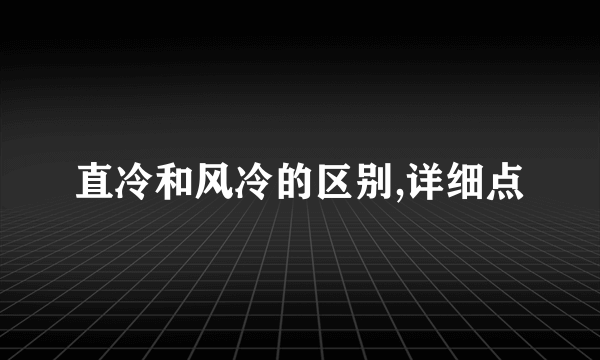 直冷和风冷的区别,详细点